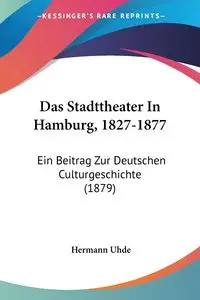 KESSINGER'S RARE REPRINTS

Das Stadttheater In Hamburg, 1827-1877

Ein Beitrag Zur Deutschen Culturgeschichte (1879)

Hermann Uhde